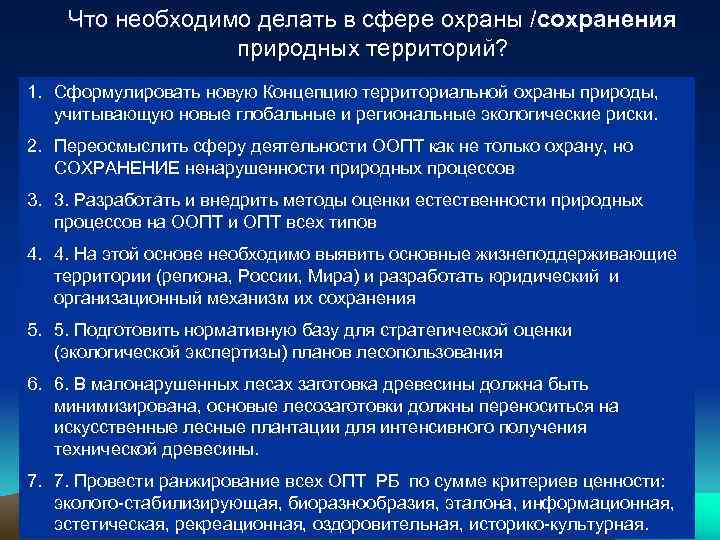 Что необходимо делать в сфере охраны /сохранения природных территорий?

1. Сформулировать новую Концепцию территориальной охраны природы, учитывающую новые глобальные и региональные экологические риски.

2. Переосмыслить сферу деятельности ООПТ как не только охрану, но СОХРАНЕНИЕ ненарушенности природных процессов

3. 3. Разработать и внедрить методы оценки естественности природных процессов на ООПТ и ОПТ всех типов

4. 4. На этой основе необходимо выявить основные жизнеподдерживающие территории (региона, России, Мира) и разработать юридический и организационный механизм их сохранения

5. 5. Подготовить нормативную базу для стратегической оценки (экологической экспертизы) планов лесопользования

6. 6. В малонарушенных лесах заготовка древесины должна быть минимизирована, основые лесозаготовки должны переноситься на искусственные лесные плантации для интенсивного получения технической древесины.

7. 7. Провести ранжирование всех ОПТ РБ по сумме критериев ценности: эколого-стабилизирующая, биоразнообразия, эталона, информационная, эстетическая, рекреационная, оздоровительная, историко-культурная.